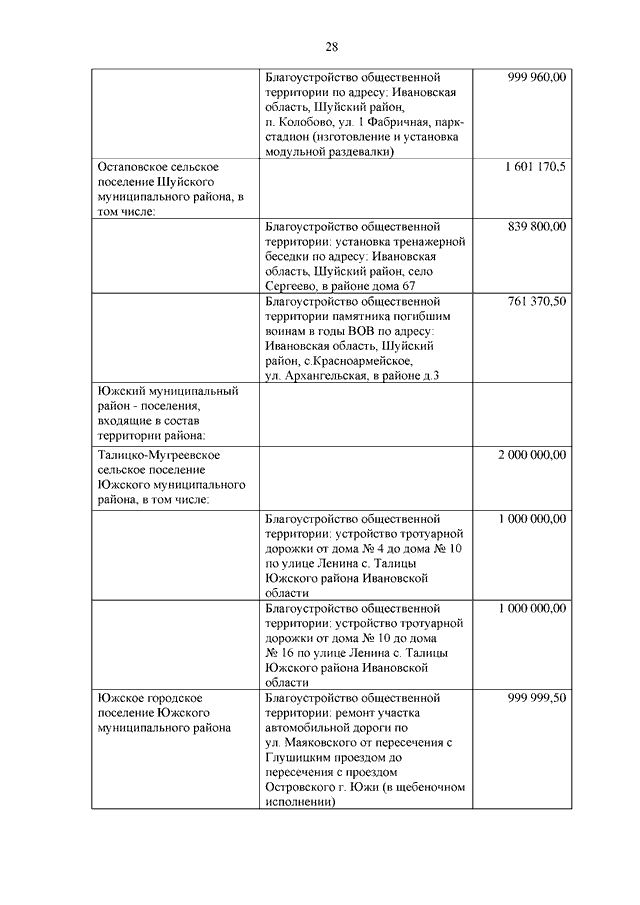 28

| | | |
|---|---|---|
| | Благоустройство общественной территории по адресу: Ивановская область, Шуйский район, п. Колобово, ул. 1 Фабричная, парк-стадион (изготовление и установка модульной раздевалки) | 999 960,00 |
| Остаповское сельское поселение Шуйского муниципального района, в том числе: | | 1 601 170,5 |
| | Благоустройство общественной территории: установка тренажерной беседки по адресу: Ивановская область, Шуйский район, село Сергеево, в районе дома 67 | 839 800,00 |
| | Благоустройство общественной территории памятника погибшим воинам в годы ВОВ по адресу: Ивановская область, Шуйский район, с.Красноармейское, ул. Архангельская, в районе д.3 | 761 370,50 |
| Южский муниципальный район - поселения, входящие в состав территории района: | | |
| Талицко-Мугреевское сельское поселение Южского муниципального района, в том числе: | | 2 000 000,00 |
| | Благоустройство общественной территории: устройство тротуарной дорожки от дома № 4 до дома № 10 по улице Ленина с. Талицы Южского района Ивановской области | 1 000 000,00 |
| | Благоустройство общественной территории: устройство тротуарной дорожки от дома № 10 до дома № 16 по улице Ленина с. Талицы Южского района Ивановской области | 1 000 000,00 |
| Южское городское поселение Южского муниципального района | Благоустройство общественной территории: ремонт участка автомобильной дороги по ул. Маяковского от пересечения с Глушицким проездом до пересечения с проездом Островского г. Южи (в щебеночном исполнении) | 999 999,50 |